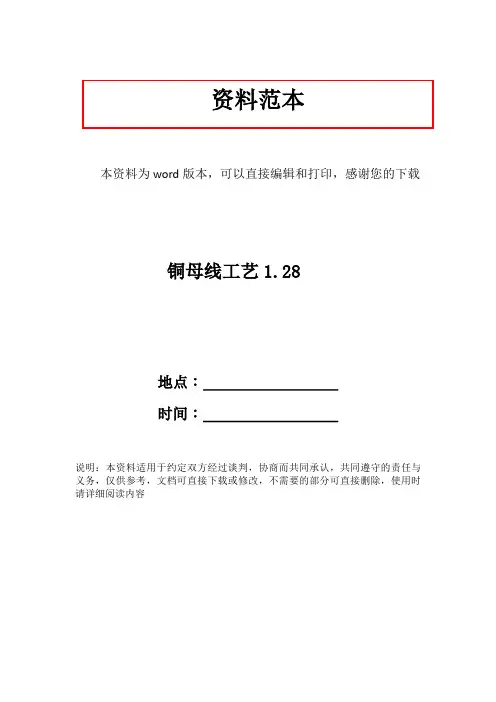 资料范本

本资料为word版本，可以直接编辑和打印，感谢您的下载

铜母线工艺1.28

地点：____

时间：____

说明：本资料适用于约定双方经过谈判，协商而共同承认，共同遵守的责任与义务，仅供参考，文档可直接下载或修改，不需要的部分可直接删除，使用时请详细阅读内容